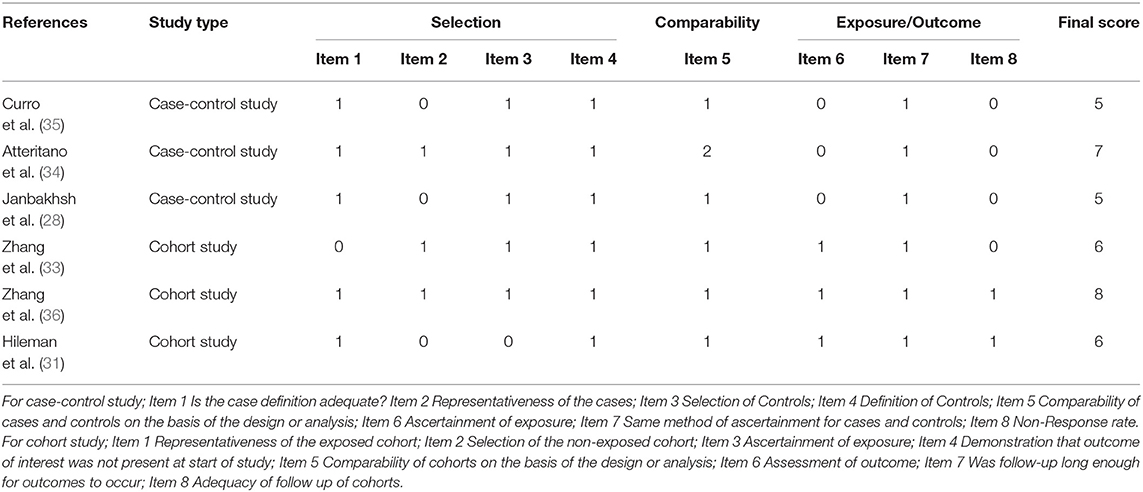 | References | Study type | Selection | | | | Comparability | Exposure/Outcome | | | Final score |
|---|---|---|---|---|---|---|---|---|---|---|
| | | Item 1 | Item 2 | Item 3 | Item 4 | Item 5 | Item 6 | Item 7 | Item 8 | |
| Curro et al. (35) | Case-control study | 1 | 0 | 1 | 1 | 1 | 0 | 1 | 0 | 5 |
| Atteritano et al. (34) | Case-control study | 1 | 1 | 1 | 1 | 2 | 0 | 1 | 0 | 7 |
| Janbakhsh et al. (28) | Case-control study | 1 | 0 | 1 | 1 | 1 | 0 | 1 | 0 | 5 |
| Zhang et al. (33) | Cohort study | 0 | 1 | 1 | 1 | 1 | 1 | 1 | 0 | 6 |
| Zhang et al. (36) | Cohort study | 1 | 1 | 1 | 1 | 1 | 1 | 1 | 1 | 8 |
| Hileman et al. (31) | Cohort study | 1 | 0 | 0 | 1 | 1 | 1 | 1 | 1 | 6 |

For case-control study; Item 1 Is the case definition adequate? Item 2 Representativeness of the cases; Item 3 Selection of Controls; Item 4 Definition of Controls; Item 5 Comparability of cases and controls on the basis of the design or analysis; Item 6 Ascertainment of exposure; Item 7 Same method of ascertainment for cases and controls; Item 8 Non-Response rate.
For cohort study; Item 1 Representativeness of the exposed cohort; Item 2 Selection of the non-exposed cohort; Item 3 Ascertainment of exposure; Item 4 Demonstration that outcome of interest was not present at start of study; Item 5 Comparability of cohorts on the basis of the design or analysis; Item 6 Assessment of outcome; Item 7 Was follow-up long enough for outcomes to occur; Item 8 Adequacy of follow up of cohorts.